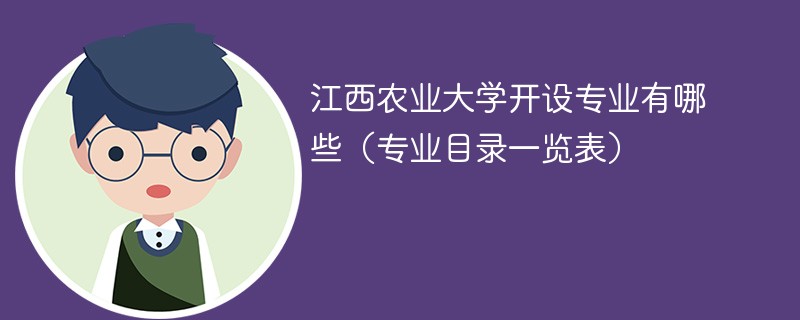 江西农业大学开设专业有哪些（专业目录一览表）